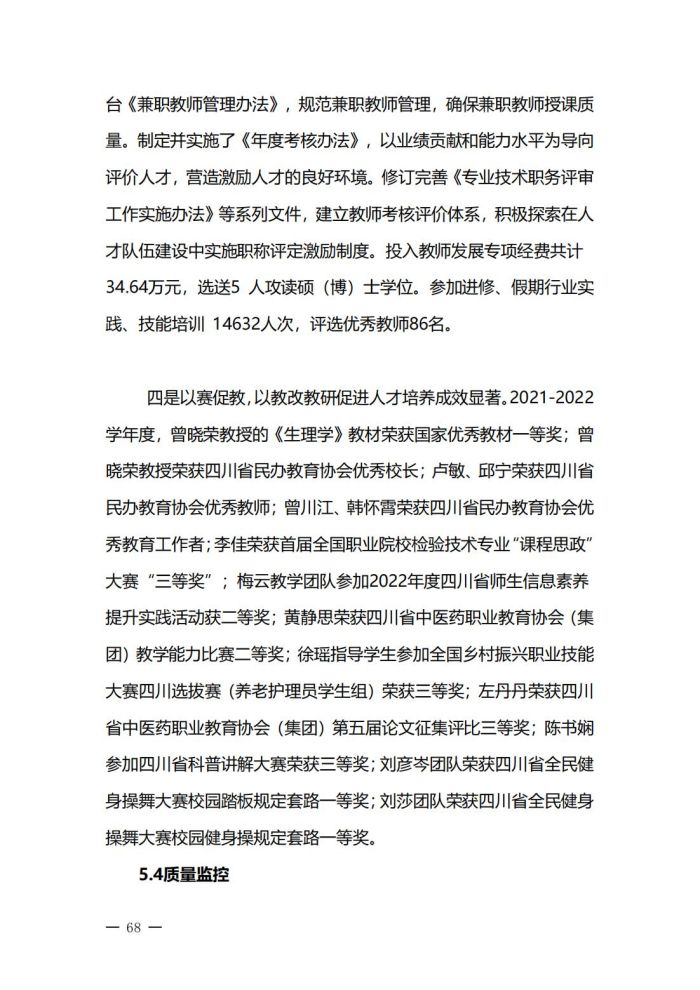 台《兼职教师管理办法》，规范兼职教师管理，确保兼职教师授课质量。制定并实施了《年度考核办法》，以业绩贡献和能力水平为导向评价人才，营造激励人才的良好环境。修订完善《专业技术职务评审工作实施办法》等系列文件，建立教师考核评价体系，积极探索在人才队伍建设中实施职称评定激励制度。投入教师发展专项经费共计34.64万元，选送5人攻读硕（博）士学位。参加进修、假期行业实践、技能培训14632人次，评选优秀教师86名。

四是以赛促教，以教改教研促进人才培养成效显著。2021-2022学年度，曾晓荣教授的《生理学》教材荣获国家优秀教材一等奖；曾晓荣教授荣获四川省民办教育协会优秀校长；卢敏、邱宁荣获四川省民办教育协会优秀教师；曾川江、韩怀霄荣获四川省民办教育协会优秀教育工作者；李佳荣获首届全国职业院校检验技术专业“课程思政”大赛“三等奖”；梅云教学团队参加2022年度四川省师生信息素养提升实践活动获二等奖；黄静思荣获四川省中医药职业教育协会（集团）教学能力比赛二等奖；徐瑶指导学生参加全国乡村振兴职业技能大赛四川选拔赛（养老护理员学生组）荣获三等奖；左丹丹荣获四川省中医药职业教育协会（集团）第五届论文征集评比三等奖；陈书娴参加四川省科普讲解大赛荣获三等奖；刘彦岑团队荣获四川省全民健身操舞大赛校园踏板规定套路一等奖；刘莎团队荣获四川省全民健身操舞大赛校园健身操规定套路一等奖。

5.4质量监控

— 68 —